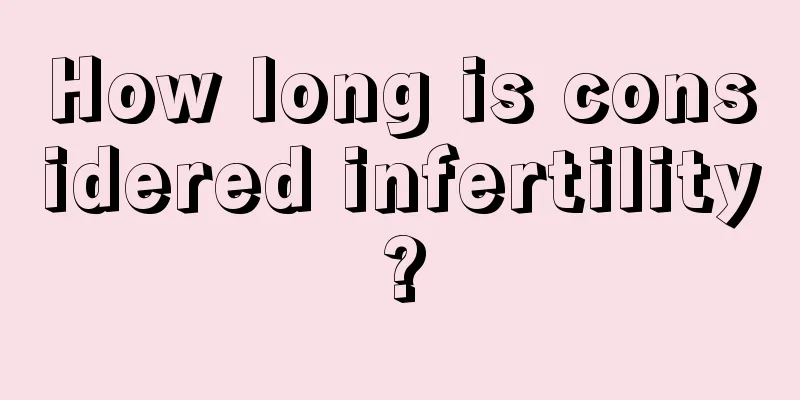 How long is considered infertility?